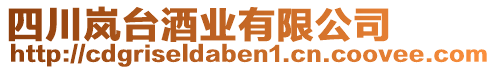 四川岚台酒业有限公司
http://cdgriseldaben1.cn.coovee.com